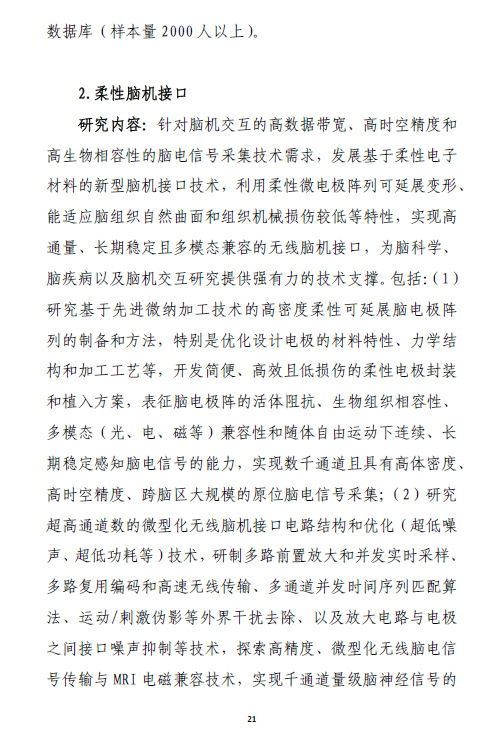 数据库（样本量 2000 人以上）。

2.柔性脑机接口

研究内容：针对脑机交互的高数据带宽、高时空精度和高生物相容性的脑电信号采集技术需求，发展基于柔性电子材料的新型脑机接口技术，利用柔性微电极阵列可延展变形、能适应脑组织自然曲面和组织机械损伤较低等特性，实现高通量、长期稳定且多模态兼容的无线脑机接口，为脑科学、脑疾病以及脑机交互研究提供强有力的技术支撑。包括：（1）研究基于先进微纳加工技术的高密度柔性可延展脑电极阵列的制备和方法，特别是优化设计电极的材料特性、力学结构和加工工艺等，开发简便、高效且低损伤的柔性电极封装和植入方案，表征脑电极阵的活体阻抗、生物组织相容性、多模态（光、电、磁等）兼容性和随体自由运动下连续、长期稳定感知脑电信号的能力，实现数千通道且具有高体密度、高时空精度、跨脑区大规模的原位脑电信号采集；（2）研究超高通道数的微型化无线脑机接口电路结构和优化（超低噪声、超低功耗等）技术，研制多路前置放大和并发实时采样、多路复用编码和高速无线传输、多通道并发时间序列匹配算法、运动/刺激伪影等外界干扰去除、以及放大电路与电极之间接口噪声抑制等技术，探索高精度、微型化无线脑电信号传输与 MRI 电磁兼容技术，实现千通道量级脑神经信号的

21